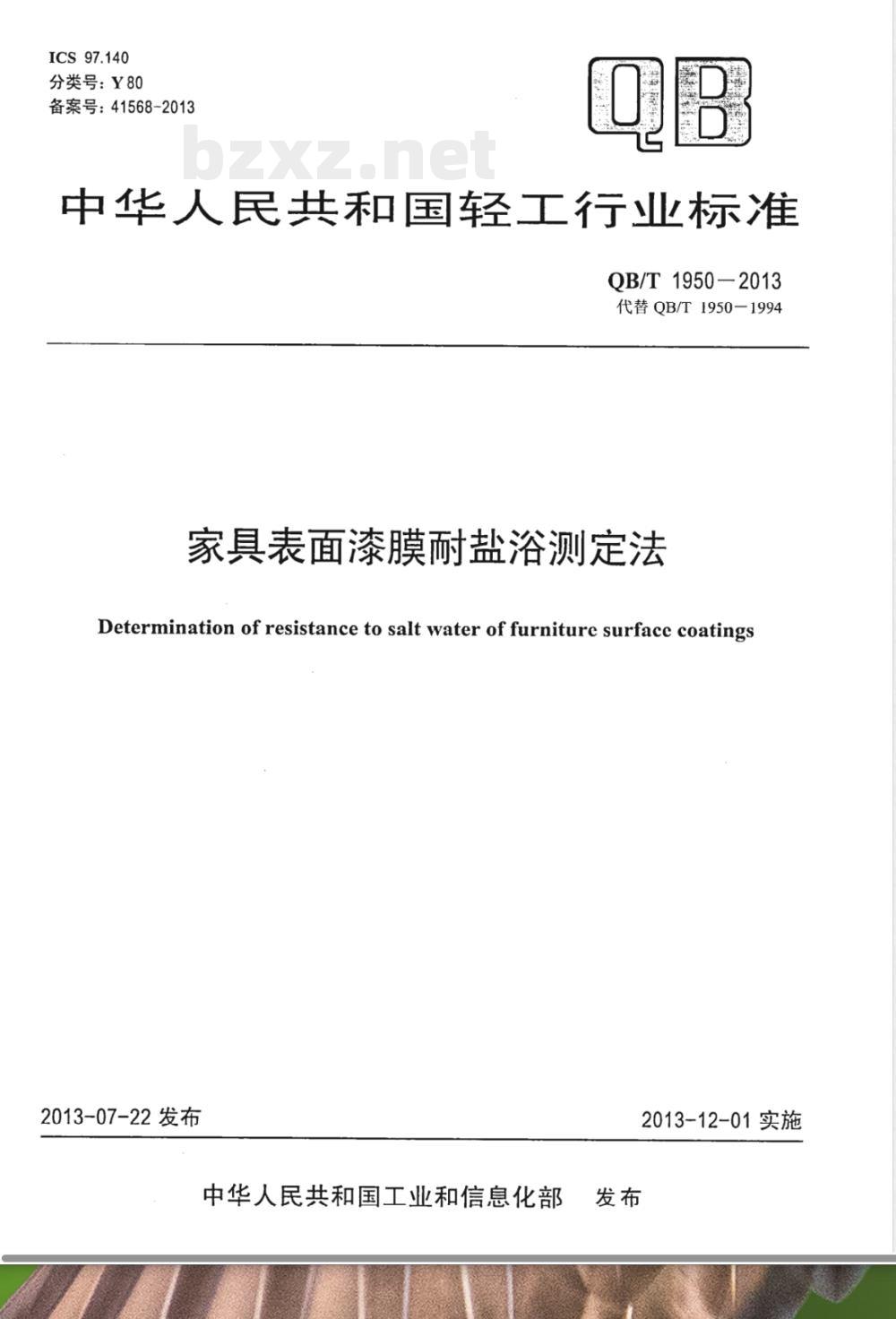 ICS 97.140
分类号：Y 80
备案号：41568-2013

QB

bzxz.net

中华人民共和国轻工行业标准

QB/T 1950—2013
代替 QB/T 1950—1994

家具表面漆膜耐盐浴测定法

Determination of resistance to salt water of furniture surface coatings

2013-07-22 发布

2013-12-01 实施

中华人民共和国工业和信息化部　发布